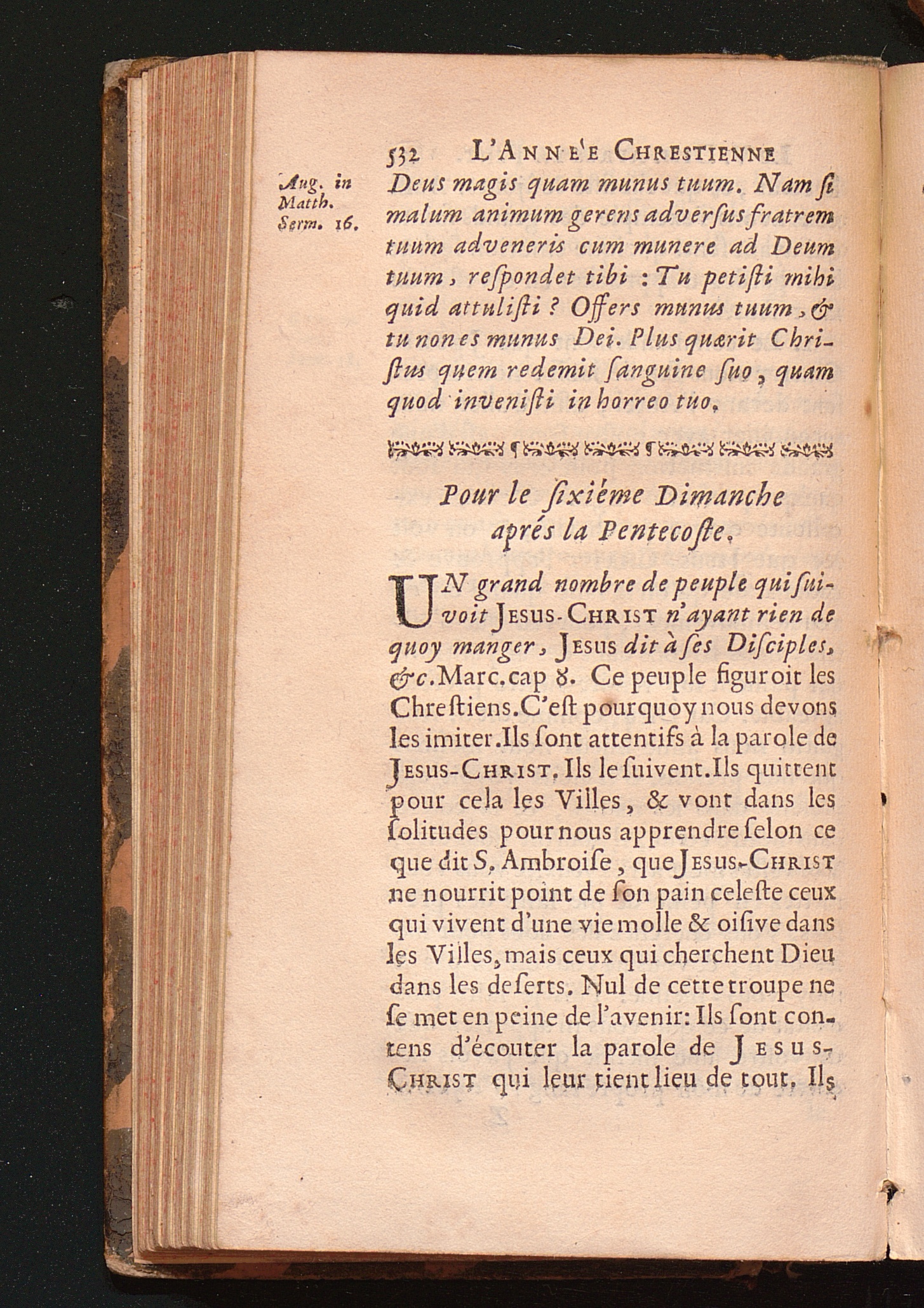 532 L'ANNE'E CHRESTIENNE

Aug. in Matth. Serm. 16.

Deus magis quam munus tuum. Nam ſi malum animum gerens adverſus fratrem tuum adveneris cum munere ad Deum tuum, reſpondet tibi : Tu petiſti mihi quid attuliſti ? Offers munus tuum, & tu non es munus Dei. Plus quærit Chriſtus quem redemit ſanguine ſuo, quam quod inveniſti in horreo tuo.

Pour le ſixiéme Dimanche aprés la Pentecoſte.

UN grand nombre de peuple qui ſuivoit JESUS-CHRIST n'ayant rien de quoy manger, JESUS dit à ſes Diſciples, &c. Marc. cap 8. Ce peuple figuroit les Chreſtiens. C'eſt pourquoy nous devons les imiter. Ils ſont attentifs à la parole de JESUS-CHRIST. Ils le ſuivent. Ils quittent pour cela les Villes, & vont dans les ſolitudes pour nous apprendre ſelon ce que dit S. Ambroiſe, que JESUS-CHRIST ne nourrit point de ſon pain celeſte ceux qui vivent d'une vie molle & oiſive dans les Villes, mais ceux qui cherchent Dieu dans les deſerts. Nul de cette troupe ne ſe met en peine de l'avenir: Ils ſont contens d'écouter la parole de JESUS-CHRIST qui leur tient lieu de tout. Ils